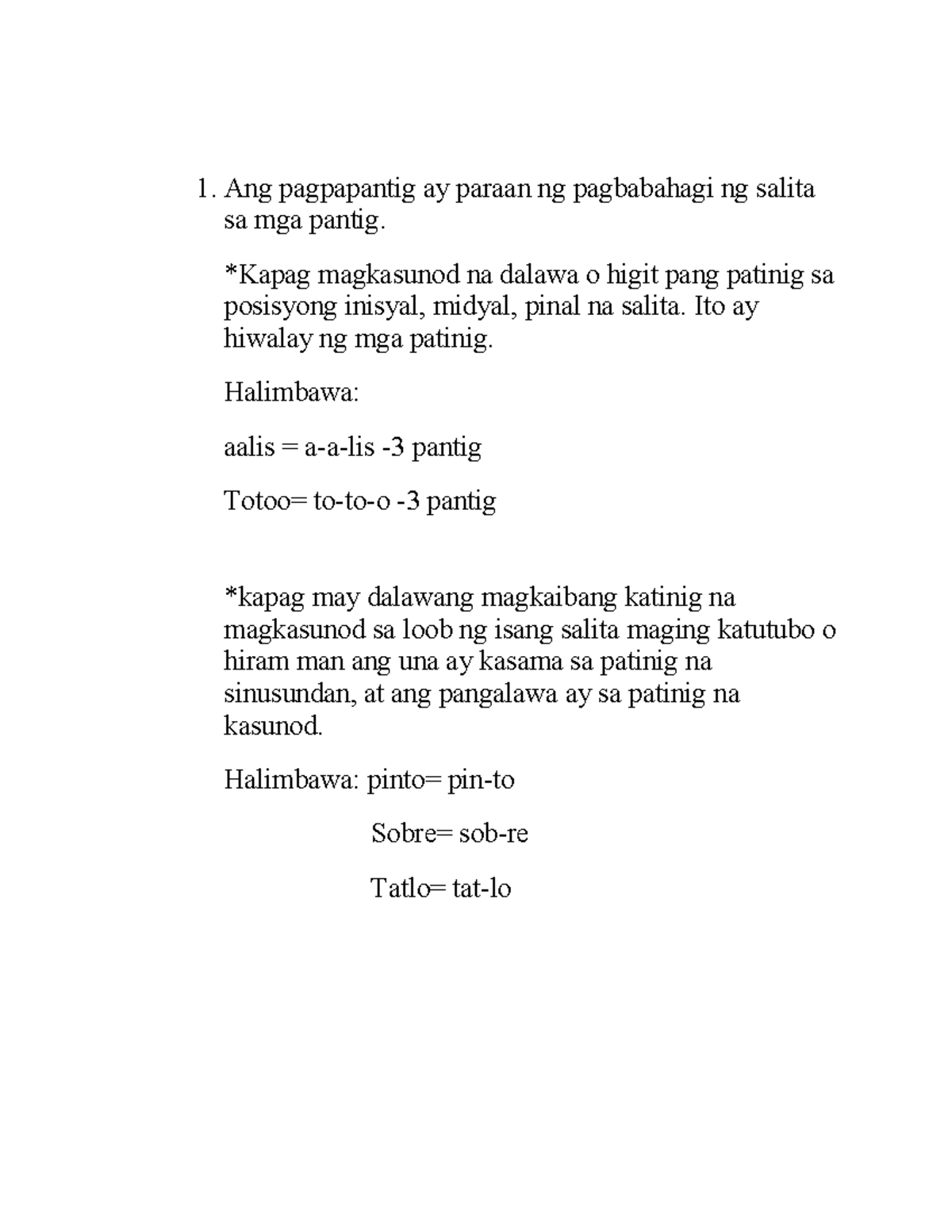 1. Ang pagpapantig ay paraan ng pagbabahagi ng salita sa mga pantig.

*Kapag magkasunod na dalawa o higit pang patinig sa posisyong inisyal, midyal, pinal na salita. Ito ay hiwalay ng mga patinig.

Halimbawa:

aalis = a-a-lis -3 pantig

Totoo= to-to-o -3 pantig

*kapag may dalawang magkaibang katinig na magkasunod sa loob ng isang salita maging katutubo o hiram man ang una ay kasama sa patinig na sinusundan, at ang pangalawa ay sa patinig na kasunod.

Halimbawa: pinto= pin-to

Sobre= sob-re

Tatlo= tat-lo